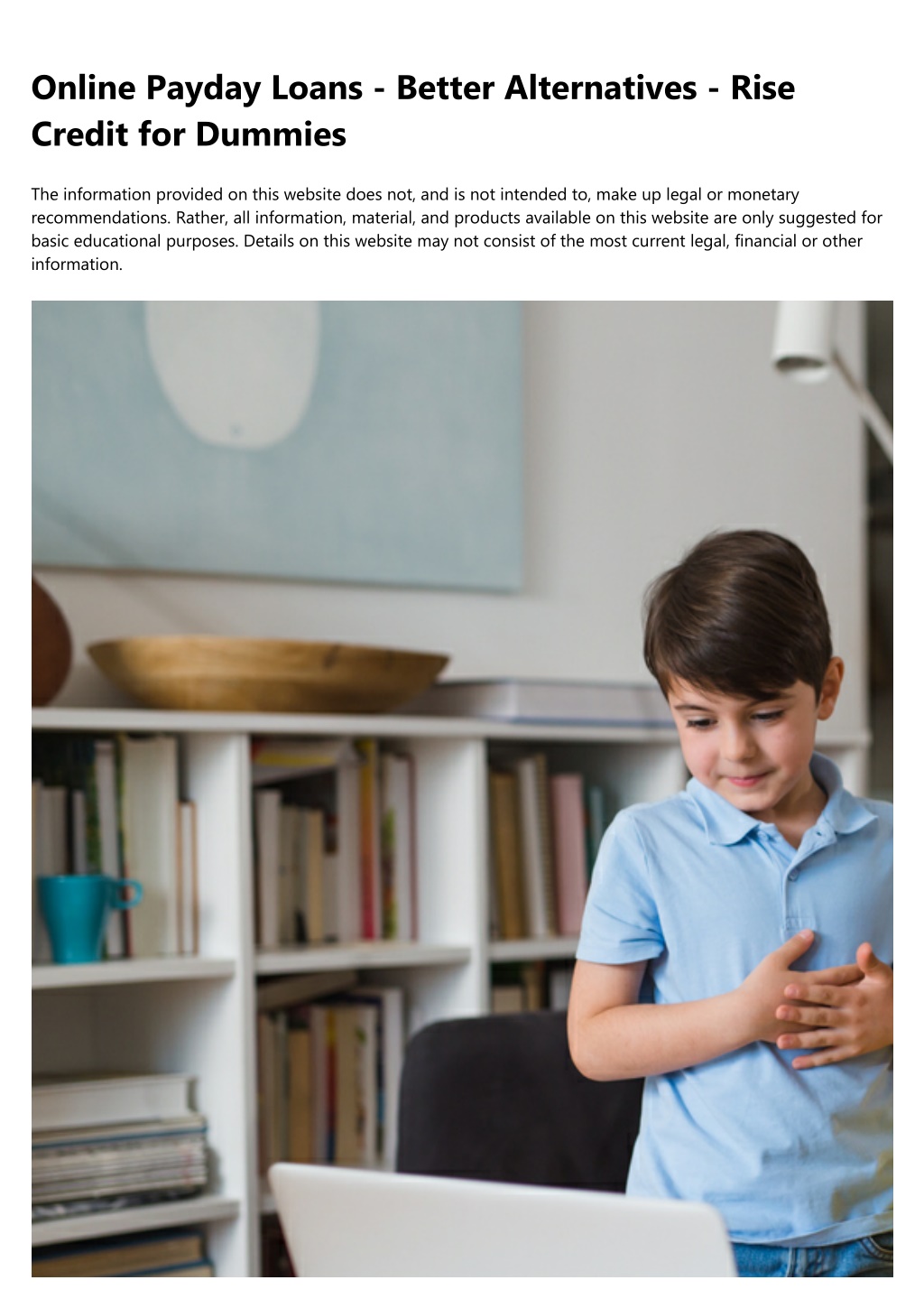 Online Payday Loans - Better Alternatives - Rise Credit for Dummies

The information provided on this website does not, and is not intended to, make up legal or monetary recommendations. Rather, all information, material, and products available on this website are only suggested for basic educational purposes. Details on this website may not consist of the most current legal, financial or other information.